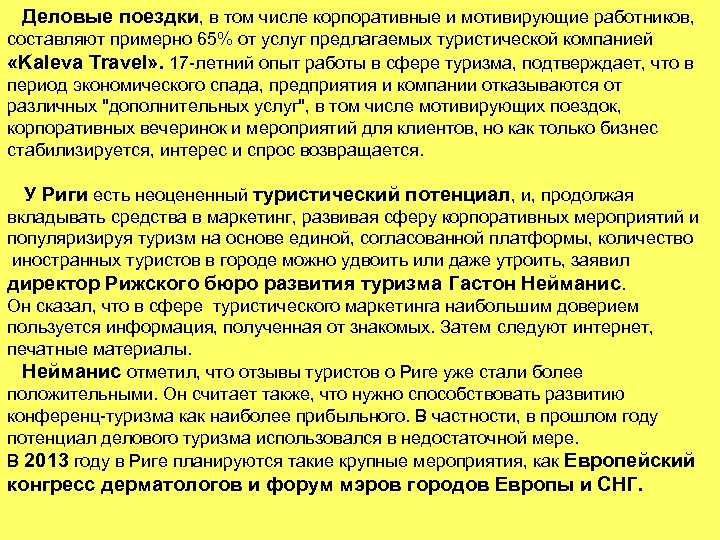 Деловые поездки, в том числе корпоративные и мотивирующие работников, составляют примерно 65% от услуг предлагаемых туристической компанией «Kaleva Travel». 17-летний опыт работы в сфере туризма, подтверждает, что в период экономического спада, предприятия и компании отказываются от различных "дополнительных услуг", в том числе мотивирующих поездок, корпоративных вечеринок и мероприятий для клиентов, но как только бизнес стабилизируется, интерес и спрос возвращается.

У Риги есть неоцененный туристический потенциал, и, продолжая вкладывать средства в маркетинг, развивая сферу корпоративных мероприятий и популяризируя туризм на основе единой, согласованной платформы, количество иностранных туристов в городе можно удвоить или даже утроить, заявил директор Рижского бюро развития туризма Гастон Нейманис.
Он сказал, что в сфере туристического маркетинга наибольшим доверием пользуется информация, полученная от знакомых. Затем следуют интернет, печатные материалы.
Нейманис отметил, что отзывы туристов о Риге уже стали более положительными. Он считает также, что нужно способствовать развитию конференц-туризма как наиболее прибыльного. В частности, в прошлом году потенциал делового туризма использовался в недостаточной мере.
В 2013 году в Риге планируются такие крупные мероприятия, как Европейский конгресс дерматологов и форум мэров городов Европы и СНГ.